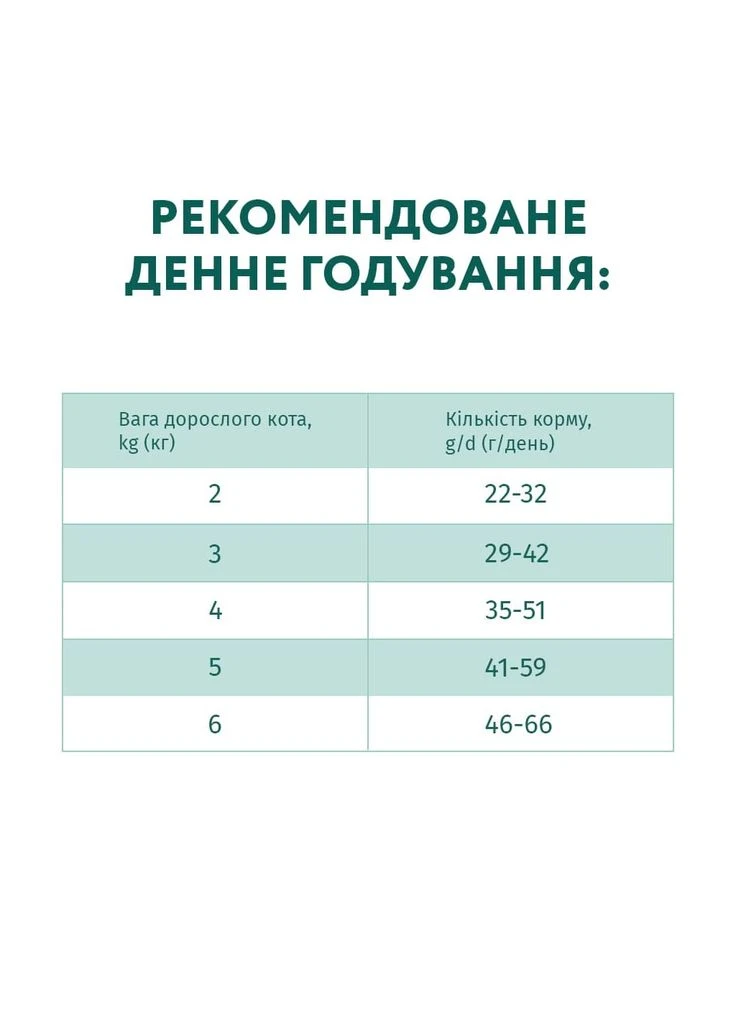 РЕКОМЕНДОВАНЕ ДЕННЕ ГОДУВАННЯ:

| Вага дорослого кота, kg (кг) | Кількість корму, g/d (г/день) |
|---|---|
| 2 | 22-32 |
| 3 | 29-42 |
| 4 | 35-51 |
| 5 | 41-59 |
| 6 | 46-66 |